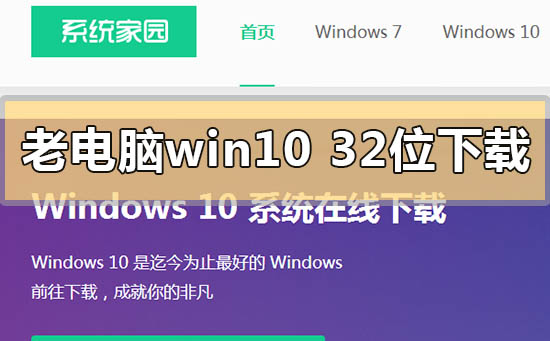 系统家园

首页

Windows 7

Windows 10

老电脑win10 32位下载

Windows 10 系统在线下载

Windows 10 是迄今为止最好的 Windows

前往下载，成就你的非凡